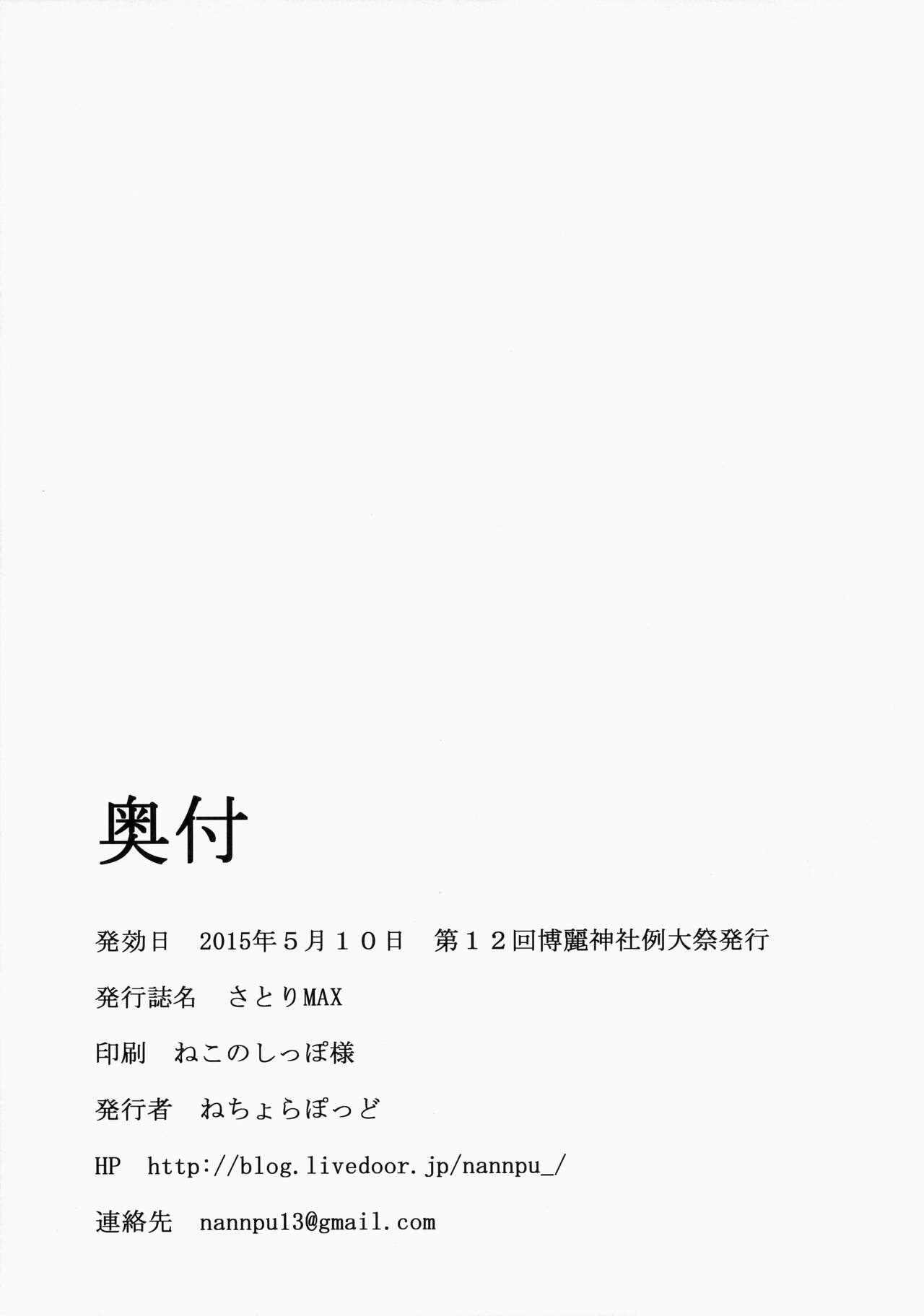 奥付

発効日 2015年5月10日 第12回博麗神社例大祭発行

発行誌名 さとりMAX

印刷 ねこのしっぽ様

発行者 ねちょらぽっど

HP http://blog.livedoor.jp/nannpu_/

連絡先 nannpu13@gmail.com